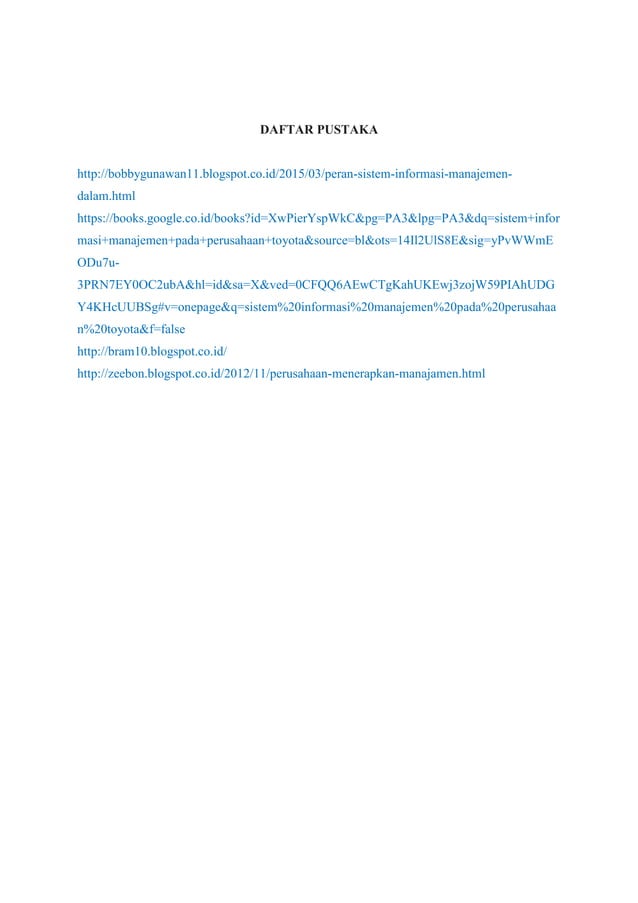 DAFTAR PUSTAKA

http://bobbygunawan11.blogspot.co.id/2015/03/peran-sistem-informasi-manajemen-dalam.html
https://books.google.co.id/books?id=XwPierYspWkC&pg=PA3&lpg=PA3&dq=sistem+informasi+manajemen+pada+perusahaan+toyota&source=bl&ots=14Il2UlS8E&sig=yPvWWmEODu7u-3PRN7EY0OC2ubA&hl=id&sa=X&ved=0CFQQ6AEwCTgKahUKEwj3zojW59PIAhUDGY4KHcUUBSg#v=onepage&q=sistem%20informasi%20manajemen%20pada%20perusahaan%20toyota&f=false
http://bram10.blogspot.co.id/
http://zeebon.blogspot.co.id/2012/11/perusahaan-menerapkan-manajamen.html